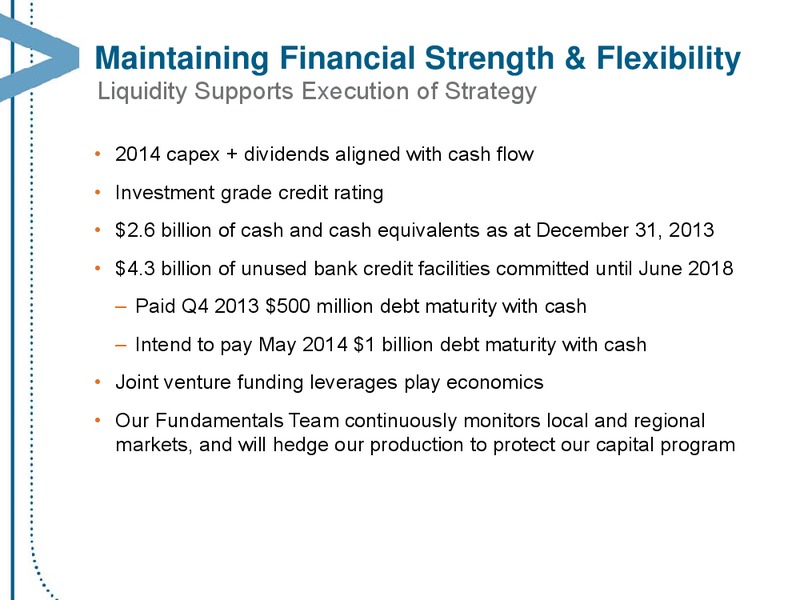 Maintaining Financial Strength & Flexibility
Liquidity Supports Execution of Strategy

• 2014 capex + dividends aligned with cash flow
• Investment grade credit rating
• \$2.6 billion of cash and cash equivalents as at December 31, 2013
• \$4.3 billion of unused bank credit facilities committed until June 2018
– Paid Q4 2013 \$500 million debt maturity with cash
– Intend to pay May 2014 \$1 billion debt maturity with cash
• Joint venture funding leverages play economics
• Our Fundamentals Team continuously monitors local and regional markets, and will hedge our production to protect our capital program